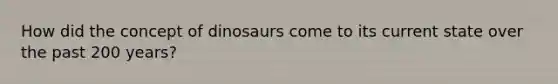 How did the concept of dinosaurs come to its current state over the past 200 years?